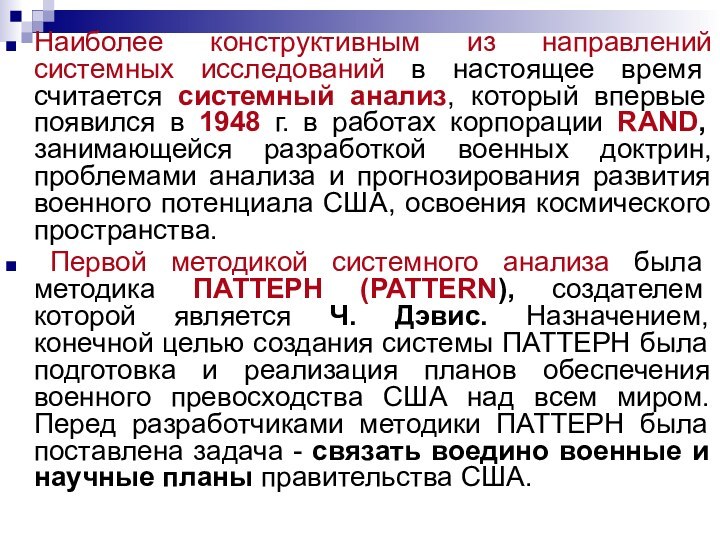 Наиболее конструктивным из направлений системных исследований в настоящее время считается системный анализ, который впервые появился в 1948 г. в работах корпорации RAND, занимающейся разработкой военных доктрин, проблемами анализа и прогнозирования развития военного потенциала США, освоения космического пространства.

Первой методикой системного анализа была методика ПАТТЕРН (PATTERN), создателем которой является Ч. Дэвис. Назначением, конечной целью создания системы ПАТТЕРН была подготовка и реализация планов обеспечения военного превосходства США над всем миром. Перед разработчиками методики ПАТТЕРН была поставлена задача - связать воедино военные и научные планы правительства США.